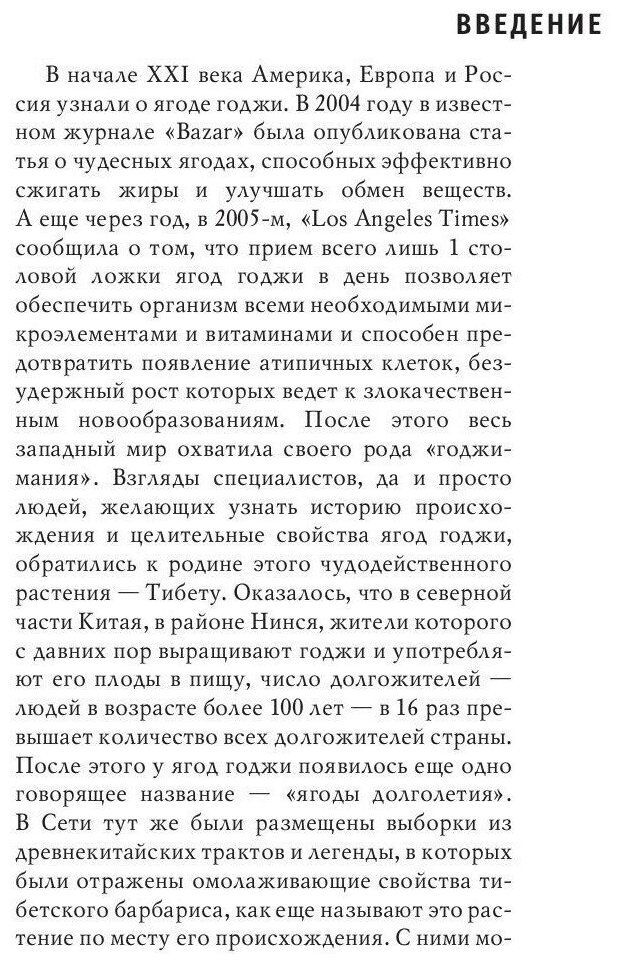 ВВЕДЕНИЕ

В начале XXI века Америка, Европа и Россия узнали о ягоде годжи. В 2004 году в известном журнале «Bazar» была опубликована статья о чудесных ягодах, способных эффективно сжигать жиры и улучшать обмен веществ. А еще через год, в 2005-м, «Los Angeles Times» сообщила о том, что прием всего лишь 1 столовой ложки ягод годжи в день позволяет обеспечить организм всеми необходимыми микроэлементами и витаминами и способен предотвратить появление атипичных клеток, безудержный рост которых ведет к злокачественным новообразованиям. После этого весь западный мир охватила своего рода «годжимания». Взгляды специалистов, да и просто людей, желающих узнать историю происхождения и целительные свойства ягод годжи, обратились к родине этого чудодейственного растения — Тибету. Оказалось, что в северной части Китая, в районе Нинся, жители которого с давних пор выращивают годжи и употребляют его плоды в пищу, число долгожителей — людей в возрасте более 100 лет — в 16 раз превышает количество всех долгожителей страны. После этого у ягод годжи появилось еще одно говорящее название — «ягоды долголетия». В Сети тут же были размещены выборки из древнекитайских трактов и легенды, в которых были отражены омолаживающие свойства тибетского барбариса, как еще называют это растение по месту его происхождения. С ними мо-